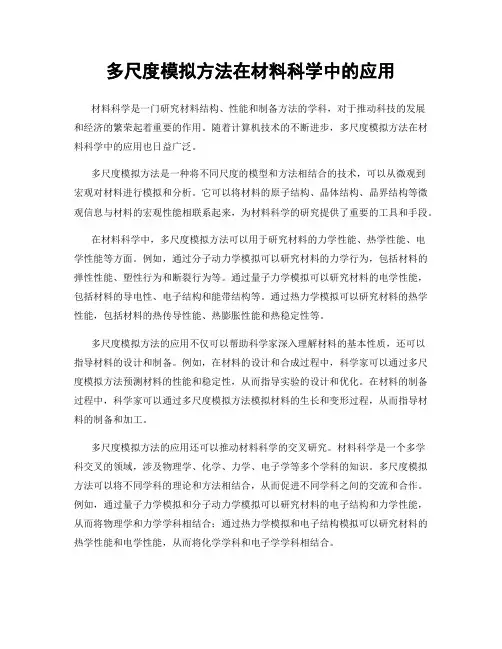 多尺度模拟方法在材料科学中的应用

材料科学是一门研究材料结构、性能和制备方法的学科，对于推动科技的发展和经济的繁荣起着重要的作用。随着计算机技术的不断进步，多尺度模拟方法在材料科学中的应用也日益广泛。

多尺度模拟方法是一种将不同尺度的模型和方法相结合的技术，可以从微观到宏观对材料进行模拟和分析。它可以将材料的原子结构、晶体结构、晶界结构等微观信息与材料的宏观性能相联系起来，为材料科学的研究提供了重要的工具和手段。

在材料科学中，多尺度模拟方法可以用于研究材料的力学性能、热学性能、电学性能等方面。例如，通过分子动力学模拟可以研究材料的力学行为，包括材料的弹性性能、塑性行为和断裂行为等。通过量子力学模拟可以研究材料的电学性能，包括材料的导电性、电子结构和能带结构等。通过热力学模拟可以研究材料的热学性能，包括材料的热传导性能、热膨胀性能和热稳定性等。

多尺度模拟方法的应用不仅可以帮助科学家深入理解材料的基本性质，还可以指导材料的设计和制备。例如，在材料的设计和合成过程中，科学家可以通过多尺度模拟方法预测材料的性能和稳定性，从而指导实验的设计和优化。在材料的制备过程中，科学家可以通过多尺度模拟方法模拟材料的生长和变形过程，从而指导材料的制备和加工。

多尺度模拟方法的应用还可以推动材料科学的交叉研究。材料科学是一个多学科交叉的领域，涉及物理学、化学、力学、电子学等多个学科的知识。多尺度模拟方法可以将不同学科的理论和方法相结合，从而促进不同学科之间的交流和合作。例如，通过量子力学模拟和分子动力学模拟可以研究材料的电子结构和力学性能，从而将物理学和力学学科相结合；通过热力学模拟和电子结构模拟可以研究材料的热学性能和电学性能，从而将化学学科和电子学学科相结合。